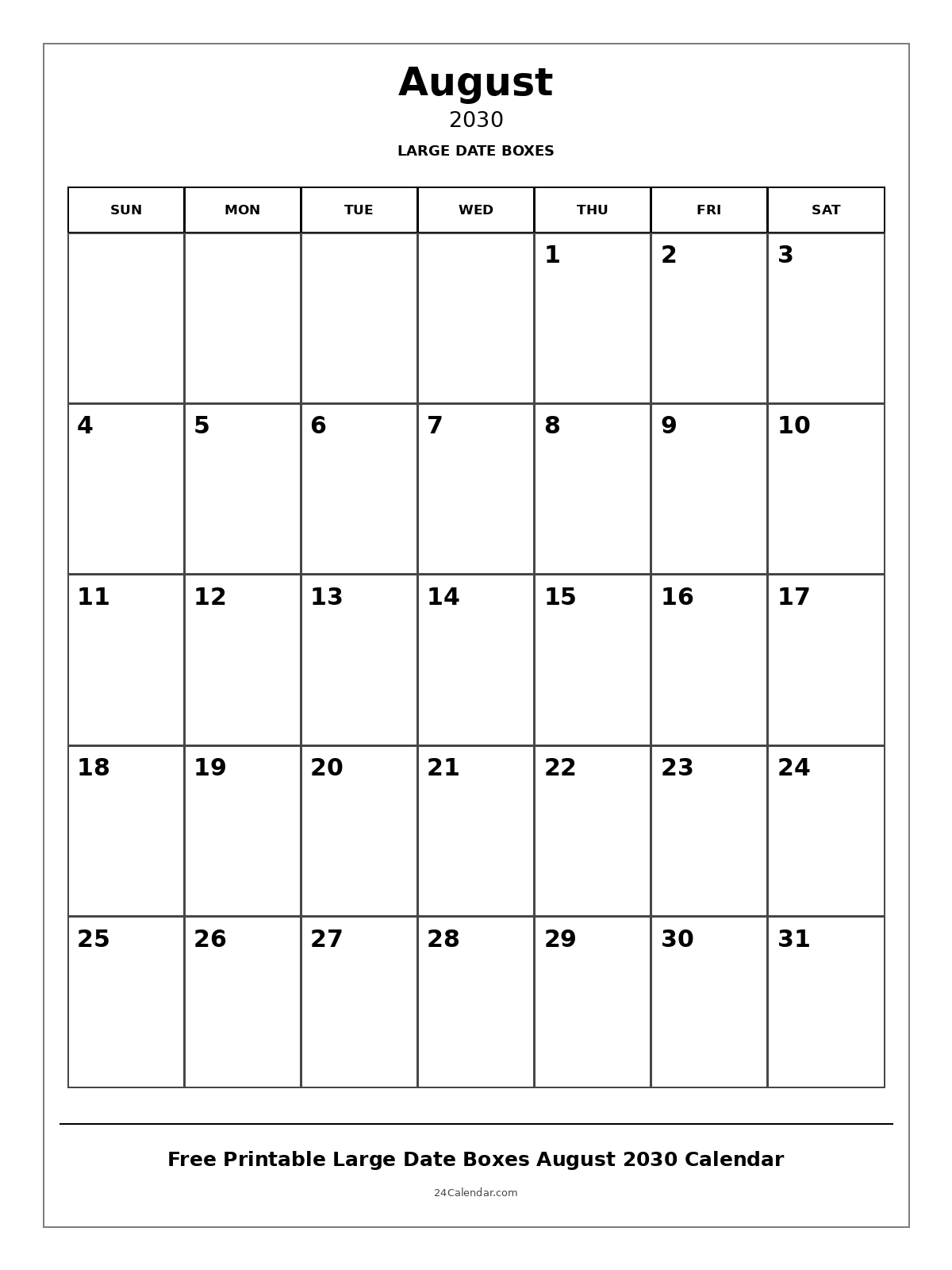 August
2030
LARGE DATE BOXES

| SUN | MON | TUE | WED | THU | FRI | SAT |
|---|---|---|---|---|---|---|
| | | | | 1 | 2 | 3 |
| 4 | 5 | 6 | 7 | 8 | 9 | 10 |
| 11 | 12 | 13 | 14 | 15 | 16 | 17 |
| 18 | 19 | 20 | 21 | 22 | 23 | 24 |
| 25 | 26 | 27 | 28 | 29 | 30 | 31 |

Free Printable Large Date Boxes August 2030 Calendar
24Calendar.com